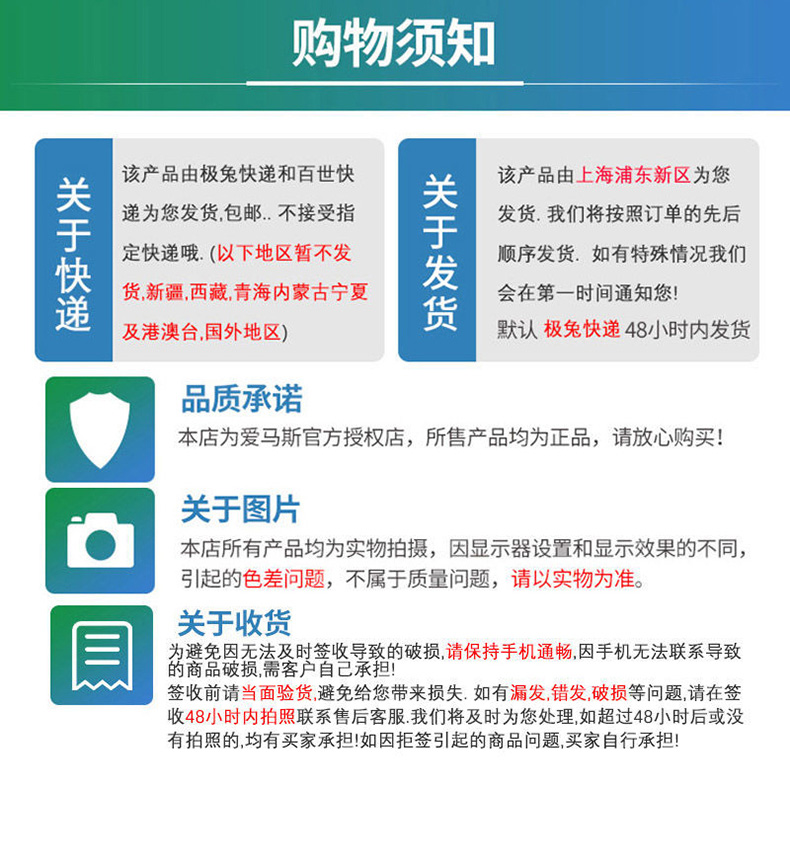 购物须知

关于快递

该产品由极兔快递和百世快递为您发货,包邮.. 不接受指定快递哦. (以下地区暂不发货,新疆,西藏,青海内蒙古宁夏及港澳台,国外地区)

关于发货

该产品由上海浦东新区为您发货. 我们将按照订单的先后顺序发货. 如有特殊情况我们会在第一时间通知您!
默认 极兔快递 48小时内发货

品质承诺
本店为爱马斯官方授权店，所售产品均为正品，请放心购买!

关于图片
本店所有产品均为实物拍摄，因显示器设置和显示效果的不同，引起的色差问题，不属于质量问题，请以实物为准。

关于收货
为避免因无法及时签收导致的破损,请保持手机通畅,因手机无法联系导致的商品破损,需客户自己承担!
签收前请当面验货,避免给您带来损失. 如有漏发,错发,破损等问题,请在签收48小时内拍照联系售后客服.我们将及时为您处理,如超过48小时后或没有拍照的,均有买家承担!如因拒签引起的商品问题,买家自行承担!